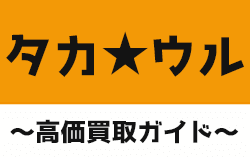 タカ★ウル

〜高価買取ガイド〜